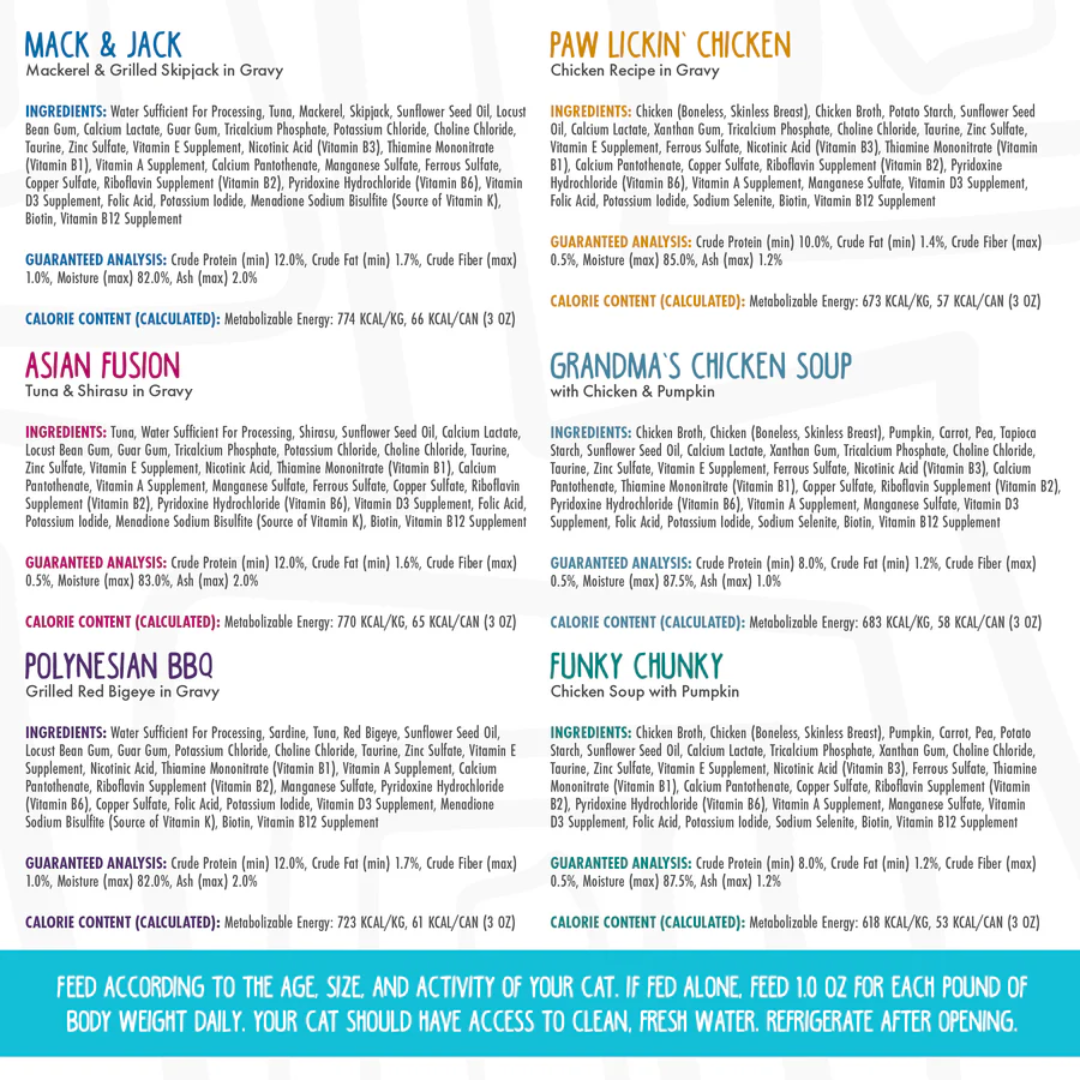 MACK & JACK
Mackerel & Grilled Skipjack in Gravy

INGREDIENTS: Water Sufficient For Processing, Tuna, Mackerel, Skipjack, Sunflower Seed Oil, Locust Bean Gum, Calcium Lactate, Guar Gum, Tricalcium Phosphate, Potassium Chloride, Choline Chloride, Taurine, Zinc Sulfate, Vitamin E Supplement, Nicotinic Acid (Vitamin B3), Thiamine Mononitrate (Vitamin B1), Vitamin A Supplement, Calcium Pantothenate, Manganese Sulfate, Ferrous Sulfate, Copper Sulfate, Riboflavin Supplement (Vitamin B2), Pyridoxine Hydrochloride (Vitamin B6), Vitamin D3 Supplement, Folic Acid, Potassium Iodide, Menadione Sodium Bisulfite (Source of Vitamin K), Biotin, Vitamin B12 Supplement

GUARANTEED ANALYSIS: Crude Protein (min) 12.0%, Crude Fat (min) 1.7%, Crude Fiber (max) 1.0%, Moisture (max) 82.0%, Ash (max) 2.0%

CALORIE CONTENT (CALCULATED): Metabolizable Energy: 774 KCAL/KG, 66 KCAL/CAN (3 OZ)

ASIAN FUSION
Tuna & Shirasu in Gravy

INGREDIENTS: Tuna, Water Sufficient For Processing, Shirasu, Sunflower Seed Oil, Calcium Lactate, Locust Bean Gum, Guar Gum, Tricalcium Phosphate, Potassium Chloride, Choline Chloride, Taurine, Zinc Sulfate, Vitamin E Supplement, Nicotinic Acid, Thiamine Mononitrate (Vitamin B1), Calcium Pantothenate, Vitamin A Supplement, Manganese Sulfate, Ferrous Sulfate, Copper Sulfate, Riboflavin Supplement (Vitamin B2), Pyridoxine Hydrochloride (Vitamin B6), Vitamin D3 Supplement, Folic Acid, Potassium Iodide, Menadione Sodium Bisulfite (Source of Vitamin K), Biotin, Vitamin B12 Supplement

GUARANTEED ANALYSIS: Crude Protein (min) 12.0%, Crude Fat (min) 1.6%, Crude Fiber (max) 0.5%, Moisture (max) 83.0%, Ash (max) 2.0%

CALORIE CONTENT (CALCULATED): Metabolizable Energy: 770 KCAL/KG, 65 KCAL/CAN (3 OZ)

POLYNESIAN BBQ
Grilled Red Bigeye in Gravy

INGREDIENTS: Water Sufficient For Processing, Sardine, Tuna, Red Bigeye, Sunflower Seed Oil, Locust Bean Gum, Guar Gum, Potassium Chloride, Choline Chloride, Taurine, Zinc Sulfate, Vitamin E Supplement, Nicotinic Acid, Thiamine Mononitrate (Vitamin B1), Vitamin A Supplement, Calcium Pantothenate, Riboflavin Supplement (Vitamin B2), Manganese Sulfate, Pyridoxine Hydrochloride (Vitamin B6), Copper Sulfate, Folic Acid, Potassium Iodide, Vitamin D3 Supplement, Menadione Sodium Bisulfite (Source of Vitamin K), Biotin, Vitamin B12 Supplement

GUARANTEED ANALYSIS: Crude Protein (min) 12.0%, Crude Fat (min) 1.7%, Crude Fiber (max) 1.0%, Moisture (max) 82.0%, Ash (max) 2.0%

CALORIE CONTENT (CALCULATED): Metabolizable Energy: 723 KCAL/KG, 61 KCAL/CAN (3 OZ)

PAW LICKIN' CHICKEN
Chicken Recipe in Gravy

INGREDIENTS: Chicken (Boneless, Skinless Breast), Chicken Broth, Potato Starch, Sunflower Seed Oil, Calcium Lactate, Xanthan Gum, Tricalcium Phosphate, Choline Chloride, Taurine, Zinc Sulfate, Vitamin E Supplement, Ferrous Sulfate, Nicotinic Acid (Vitamin B3), Thiamine Mononitrate (Vitamin B1), Calcium Pantothenate, Copper Sulfate, Riboflavin Supplement (Vitamin B2), Pyridoxine Hydrochloride (Vitamin B6), Vitamin A Supplement, Manganese Sulfate, Vitamin D3 Supplement, Folic Acid, Potassium Iodide, Sodium Selenite, Biotin, Vitamin B12 Supplement

GUARANTEED ANALYSIS: Crude Protein (min) 10.0%, Crude Fat (min) 1.4%, Crude Fiber (max) 0.5%, Moisture (max) 85.0%, Ash (max) 1.2%

CALORIE CONTENT (CALCULATED): Metabolizable Energy: 673 KCAL/KG, 57 KCAL/CAN (3 OZ)

GRANDMA'S CHICKEN SOUP
with Chicken & Pumpkin

INGREDIENTS: Chicken Broth, Chicken (Boneless, Skinless Breast), Pumpkin, Carrot, Pea, Tapioca Starch, Sunflower Seed Oil, Calcium Lactate, Xanthan Gum, Tricalcium Phosphate, Choline Chloride, Taurine, Zinc Sulfate, Vitamin E Supplement, Ferrous Sulfate, Nicotinic Acid (Vitamin B3), Calcium Pantothenate, Thiamine Mononitrate (Vitamin B1), Copper Sulfate, Riboflavin Supplement (Vitamin B2), Pyridoxine Hydrochloride (Vitamin B6), Vitamin A Supplement, Manganese Sulfate, Vitamin D3 Supplement, Folic Acid, Potassium Iodide, Sodium Selenite, Biotin, Vitamin B12 Supplement

GUARANTEED ANALYSIS: Crude Protein (min) 8.0%, Crude Fat (min) 1.2%, Crude Fiber (max) 0.5%, Moisture (max) 87.5%, Ash (max) 1.0%

CALORIE CONTENT (CALCULATED): Metabolizable Energy: 683 KCAL/KG, 58 KCAL/CAN (3 OZ)

FUNKY CHUNKY
Chicken Soup with Pumpkin

INGREDIENTS: Chicken Broth, Chicken (Boneless, Skinless Breast), Pumpkin, Carrot, Pea, Potato Starch, Sunflower Seed Oil, Calcium Lactate, Tricalcium Phosphate, Xanthan Gum, Choline Chloride, Taurine, Zinc Sulfate, Vitamin E Supplement, Nicotinic Acid (Vitamin B3), Ferrous Sulfate, Thiamine Mononitrate (Vitamin B1), Calcium Pantothenate, Copper Sulfate, Riboflavin Supplement (Vitamin B2), Pyridoxine Hydrochloride (Vitamin B6), Vitamin A Supplement, Manganese Sulfate, Vitamin D3 Supplement, Folic Acid, Potassium Iodide, Sodium Selenite, Biotin, Vitamin B12 Supplement

GUARANTEED ANALYSIS: Crude Protein (min) 8.0%, Crude Fat (min) 1.2%, Crude Fiber (max) 0.5%, Moisture (max) 87.5%, Ash (max) 1.2%

CALORIE CONTENT (CALCULATED): Metabolizable Energy: 618 KCAL/KG, 53 KCAL/CAN (3 OZ)

FEED ACCORDING TO THE AGE, SIZE, AND ACTIVITY OF YOUR CAT. IF FED ALONE, FEED 1.0 OZ FOR EACH POUND OF BODY WEIGHT DAILY. YOUR CAT SHOULD HAVE ACCESS TO CLEAN, FRESH WATER. REFRIGERATE AFTER OPENING.